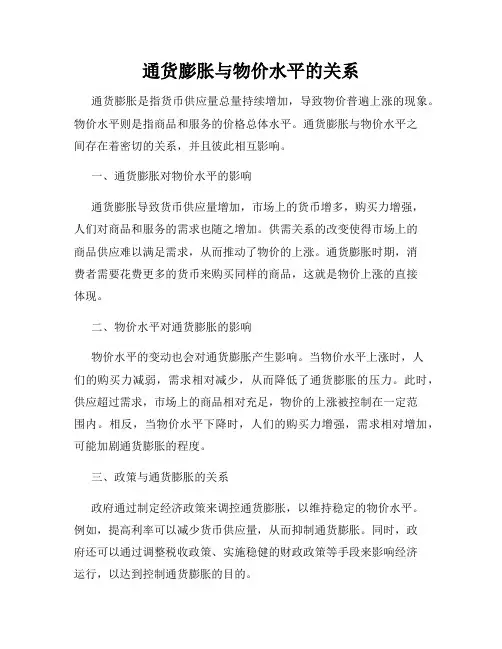 通货膨胀与物价水平的关系

通货膨胀是指货币供应量总量持续增加，导致物价普遍上涨的现象。物价水平则是指商品和服务的价格总体水平。通货膨胀与物价水平之间存在着密切的关系，并且彼此相互影响。

一、通货膨胀对物价水平的影响

通货膨胀导致货币供应量增加，市场上的货币增多，购买力增强，人们对商品和服务的需求也随之增加。供需关系的改变使得市场上的商品供应难以满足需求，从而推动了物价的上涨。通货膨胀时期，消费者需要花费更多的货币来购买同样的商品，这就是物价上涨的直接体现。

二、物价水平对通货膨胀的影响

物价水平的变动也会对通货膨胀产生影响。当物价水平上涨时，人们的购买力减弱，需求相对减少，从而降低了通货膨胀的压力。此时，供应超过需求，市场上的商品相对充足，物价的上涨被控制在一定范围内。相反，当物价水平下降时，人们的购买力增强，需求相对增加，可能加剧通货膨胀的程度。

三、政策与通货膨胀的关系

政府通过制定经济政策来调控通货膨胀，以维持稳定的物价水平。例如，提高利率可以减少货币供应量，从而抑制通货膨胀。同时，政府还可以通过调整税收政策、实施稳健的财政政策等手段来影响经济运行，以达到控制通货膨胀的目的。